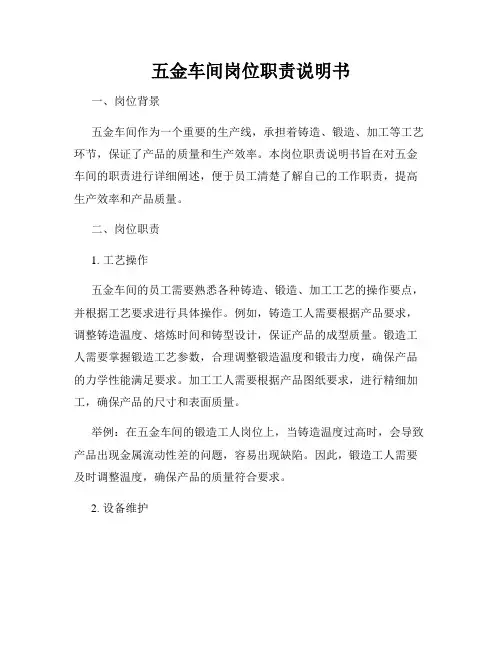 五金车间岗位职责说明书

一、岗位背景

五金车间作为一个重要的生产线，承担着铸造、锻造、加工等工艺环节，保证了产品的质量和生产效率。本岗位职责说明书旨在对五金车间的职责进行详细阐述，便于员工清楚了解自己的工作职责，提高生产效率和产品质量。

二、岗位职责

1. 工艺操作

五金车间的员工需要熟悉各种铸造、锻造、加工工艺的操作要点，并根据工艺要求进行具体操作。例如，铸造工人需要根据产品要求，调整铸造温度、熔炼时间和铸型设计，保证产品的成型质量。锻造工人需要掌握锻造工艺参数，合理调整锻造温度和锻击力度，确保产品的力学性能满足要求。加工工人需要根据产品图纸要求，进行精细加工，确保产品的尺寸和表面质量。

举例：在五金车间的锻造工人岗位上，当铸造温度过高时，会导致产品出现金属流动性差的问题，容易出现缺陷。因此，锻造工人需要及时调整温度，确保产品的质量符合要求。

2. 设备维护